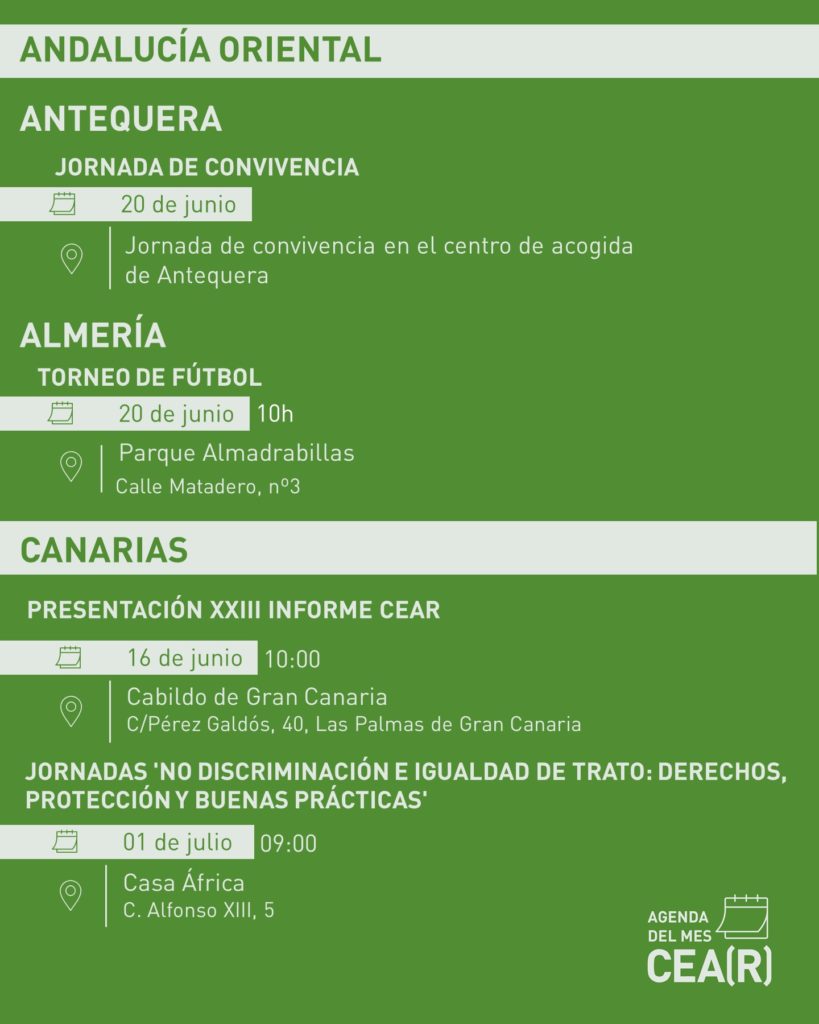 ANDALUCÍA ORIENTAL

ANTEQUERA

JORNADA DE CONVIVENCIA

20 de junio

Jornada de convivencia en el centro de acogida de Antequera

ALMERÍA

TORNEO DE FÚTBOL

20 de junio 10h

Parque Almadrabillas
Calle Matadero, nº3

CANARIAS

PRESENTACIÓN XXIII INFORME CEAR

16 de junio 10:00

Cabildo de Gran Canaria
C/Pérez Galdós, 40, Las Palmas de Gran Canaria

JORNADAS 'NO DISCRIMINACIÓN E IGUALDAD DE TRATO: DERECHOS, PROTECCIÓN Y BUENAS PRÁCTICAS'

01 de julio 09:00

Casa África
C. Alfonso XIII, 5

AGENDA DEL MES
CEA(R)